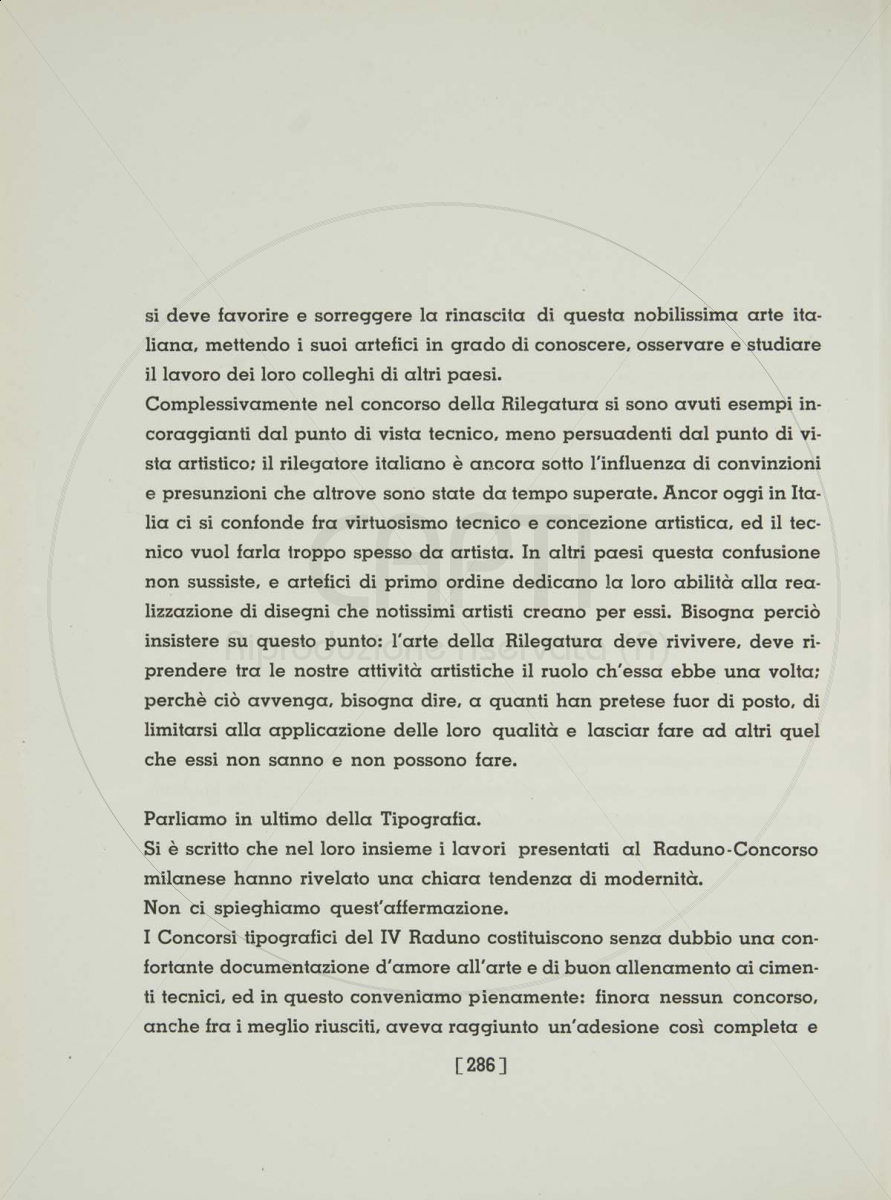 si deve favorire e sorreggere la rinascita di questa nobilissima arte italiana, mettendo i suoi artefici in grado di conoscere, osservare e studiare il lavoro dei loro colleghi di altri paesi.
Complessivamente nel concorso della Rilegatura si sono avuti esempi incoraggianti dal punto di vista tecnico, meno persuadenti dal punto di vista artistico; il rilegatore italiano è ancora sotto l'influenza di convinzioni e presunzioni che altrove sono state da tempo superate. Ancor oggi in Italia ci si confonde fra virtuosismo tecnico e concezione artistica, ed il tecnico vuol farla troppo spesso da artista. In altri paesi questa confusione non sussiste, e artefici di primo ordine dedicano la loro abilità alla realizzazione di disegni che notissimi artisti creano per essi. Bisogna perciò insistere su questo punto: l'arte della Rilegatura deve rivivere, deve riprendere tra le nostre attività artistiche il ruolo ch'essa ebbe una volta; perchè ciò avvenga, bisogna dire, a quanti han pretese fuor di posto, di limitarsi alla applicazione delle loro qualità e lasciar fare ad altri quel che essi non sanno e non possono fare.

Parliamo in ultimo della Tipografia.
Si è scritto che nel loro insieme i lavori presentati al Raduno-Concorso milanese hanno rivelato una chiara tendenza di modernità.
Non ci spieghiamo quest'affermazione.
I Concorsi tipografici del IV Raduno costituiscono senza dubbio una confortante documentazione d'amore all'arte e di buon allenamento ai cimenti tecnici, ed in questo conveniamo pienamente: finora nessun concorso, anche fra i meglio riusciti, aveva raggiunto un'adesione così completa e

[286]